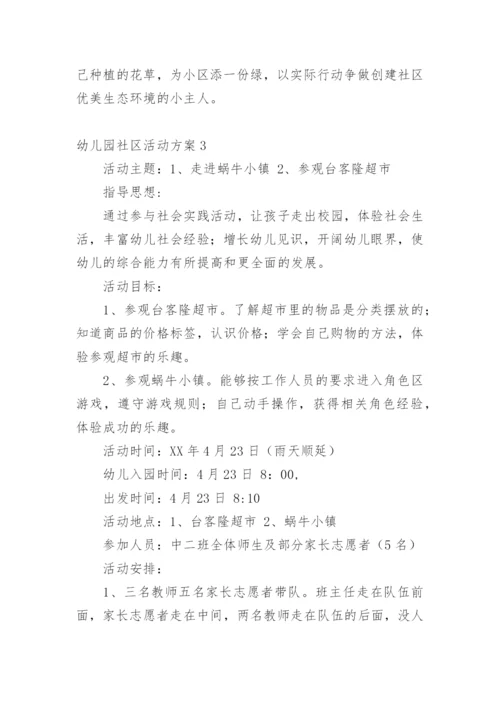 己种植的花草，为小区添一份绿，以实际行动争做创建社区优美生态环境的小主人。

幼儿园社区活动方案 3

活动主题：1、走进蜗牛小镇 2、参观台客隆超市

指导思想：

通过参与社会实践活动，让孩子走出校园，体验社会生活，丰富幼儿社会经验；增长幼儿见识，开阔幼儿眼界，使幼儿的综合能力有所提高和更全面的发展。

活动目标：

1、参观台客隆超市。了解超市里的物品是分类摆放的；知道商品的价格标签，认识价格；学会自己购物的方法，体验参观超市的乐趣。

2、参观蜗牛小镇。能够按工作人员的要求进入角色区游戏，遵守游戏规则；自己动手操作，获得相关角色经验，体验成功的乐趣。

活动时间：XX 年 4 月 23 日（雨天顺延）

幼儿入园时间：4 月 23 日 8：00，

出发时间：4 月 23 日 8:10

活动地点：1、台客隆超市 2、蜗牛小镇

参加人员：中二班全体师生及部分家长志愿者（5 名）

活动安排：

1、三名教师五名家长志愿者带队。班主任走在队伍前面，家长志愿者走在中间，两名教师走在队伍的后面，没人